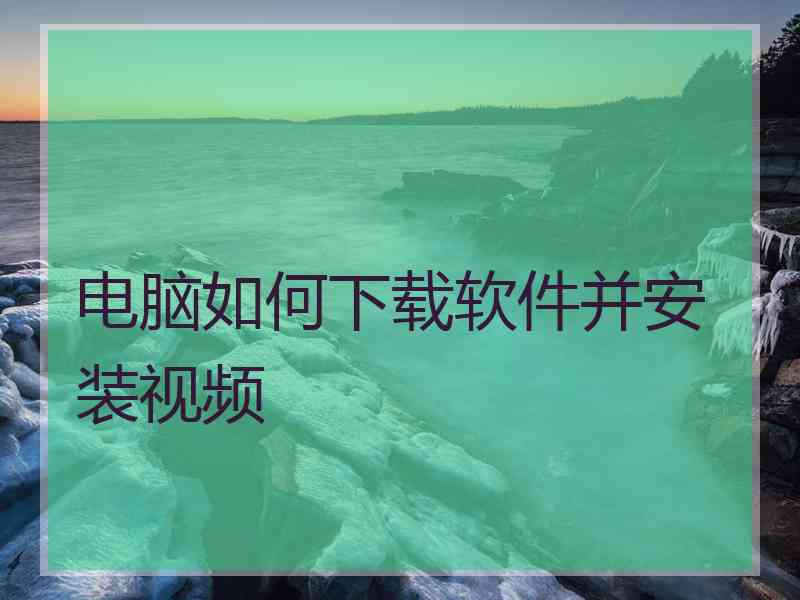 电脑如何下载软件并安装视频